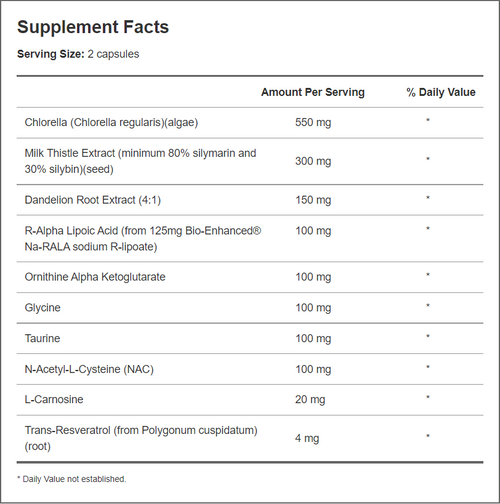 Supplement Facts

Serving Size: 2 capsules

| | Amount Per Serving | % Daily Value |
|---|---|---|
| Chlorella (Chlorella regularis)(algae) | 550 mg | * |
| Milk Thistle Extract (minimum 80% silymarin and 30% silybin)(seed) | 300 mg | * |
| Dandelion Root Extract (4:1) | 150 mg | * |
| R-Alpha Lipoic Acid (from 125mg Bio-Enhanced® Na-RALA sodium R-lipoate) | 100 mg | * |
| Ornithine Alpha Ketoglutarate | 100 mg | * |
| Glycine | 100 mg | * |
| Taurine | 100 mg | * |
| N-Acetyl-L-Cysteine (NAC) | 100 mg | * |
| L-Carnosine | 20 mg | * |
| Trans-Resveratrol (from Polygonum cuspidatum) (root) | 4 mg | * |

* Daily Value not established.